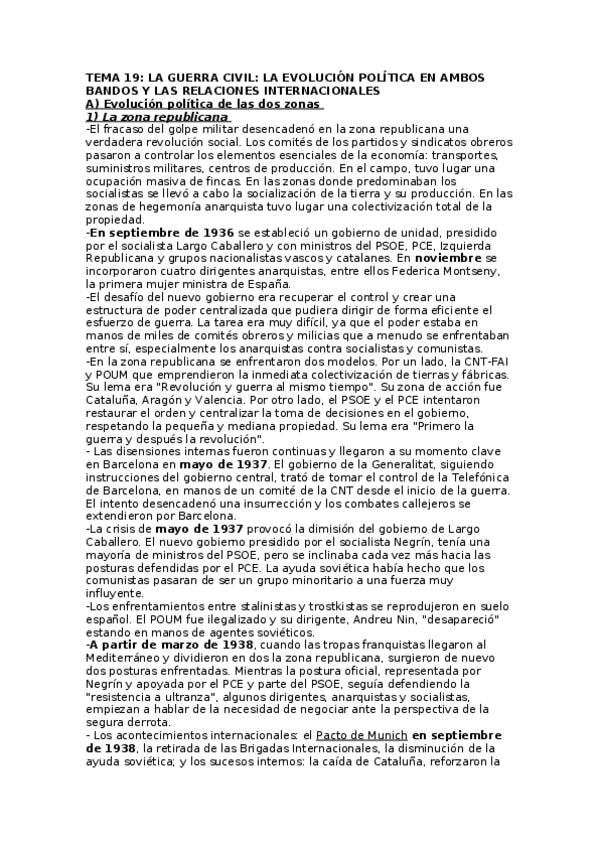 TEMA 19: LA GUERRA CIVIL: LA EVOLUCIÓN POLÍTICA EN AMBOS BANDOS Y LAS RELACIONES INTERNACIONALES
A) Evolución política de las dos zonas
1) La zona republicana
-El fracaso del golpe militar desencadenó en la zona republicana una verdadera revolución social. Los comités de los partidos y sindicatos obreros pasaron a controlar los elementos esenciales de la economía: transportes, suministros militares, centros de producción. En el campo, tuvo lugar una ocupación masiva de fincas. En las zonas donde predominaban los socialistas se llevó a cabo la socialización de la tierra y su producción. En las zonas de hegemonía anarquista tuvo lugar una colectivización total de la propiedad.
-En septiembre de 1936 se estableció un gobierno de unidad, presidido por el socialista Largo Caballero y con ministros del PSOE, PCE, Izquierda Republicana y grupos nacionalistas vascos y catalanes. En noviembre se incorporaron cuatro dirigentes anarquistas, entre ellos Federica Montseny, la primera mujer ministra de España.
-El desafío del nuevo gobierno era recuperar el control y crear una estructura de poder centralizada que pudiera dirigir de forma eficiente el esfuerzo de guerra. La tarea era muy difícil, ya que el poder estaba en manos de miles de comités obreros y milicias que a menudo se enfrentaban entre sí, especialmente los anarquistas contra socialistas y comunistas.
-En la zona republicana se enfrentaron dos modelos. Por un lado, la CNT-FAI y POUM que emprendieron la inmediata colectivización de tierras y fábricas. Su lema era "Revolución y guerra al mismo tiempo". Su zona de acción fue Cataluña, Aragón y Valencia. Por otro lado, el PSOE y el PCE intentaron restaurar el orden y centralizar la toma de decisiones en el gobierno, respetando la pequeña y mediana propiedad. Su lema era "Primero la guerra y después la revolución".
- Las disensiones internas fueron continuas y llegaron a su momento clave en Barcelona en mayo de 1937. El gobierno de la Generalitat, siguiendo instrucciones del gobierno central, trató de tomar el control de la Telefónica de Barcelona, en manos de un comité de la CNT desde el inicio de la guerra. El intento desencadenó una insurrección y los combates callejeros se extendieron por Barcelona.
-La crisis de mayo de 1937 provocó la dimisión del gobierno de Largo Caballero. El nuevo gobierno presidido por el socialista Negrín, tenía una mayoría de ministros del PSOE, pero se inclinaba cada vez más hacia las posturas defendidas por el PCE. La ayuda soviética había hecho que los comunistas pasaran de ser un grupo minoritario a una fuerza muy influyente.
-Los enfrentamientos entre stalinistas y trostkistas se reprodujeron en suelo español. El POUM fue ilegalizado y su dirigente, Andreu Nin, "desapareció" estando en manos de agentes soviéticos.
-A partir de marzo de 1938, cuando las tropas franquistas llegaron al Mediterráneo y dividieron en dos la zona republicana, surgieron de nuevo dos posturas enfrentadas. Mientras la postura oficial, representada por Negrín y apoyada por el PCE y parte del PSOE, seguía defendiendo la "resistencia a ultranza", algunos dirigentes, anarquistas y socialistas, empiezan a hablar de la necesidad de negociar ante la perspectiva de la segura derrota.
- Los acontecimientos internacionales: el Pacto de Munich en septiembre de 1938, la retirada de las Brigadas Internacionales, la disminución de la ayuda soviética; y los sucesos internos: la caída de Cataluña, reforzaron la